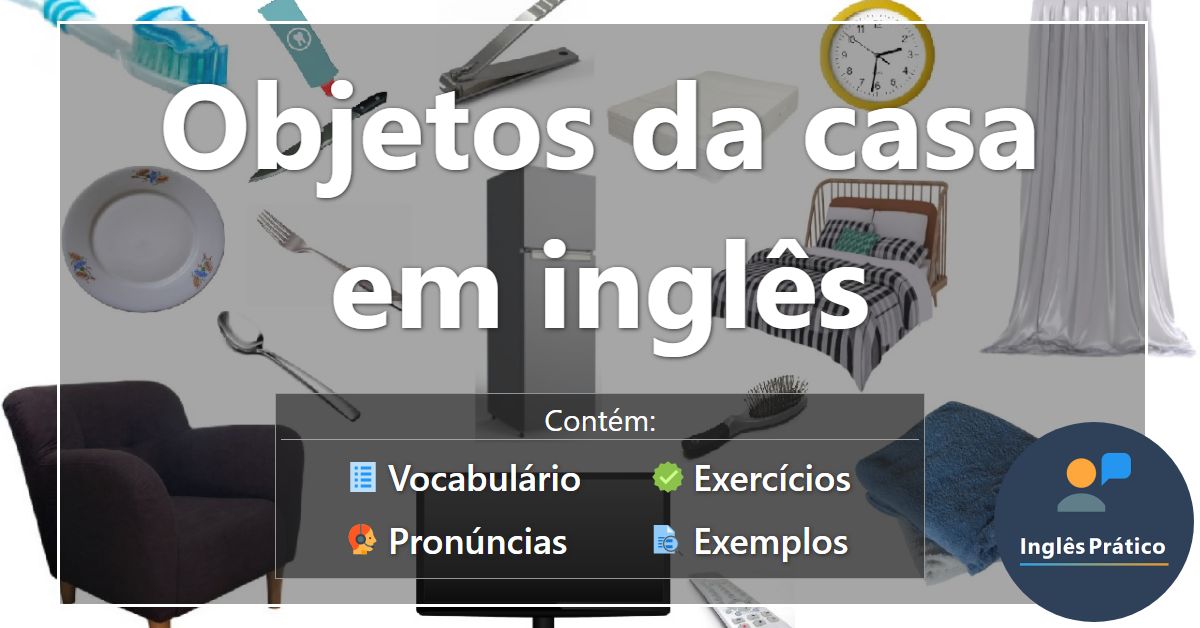 Objetos da casa em inglês

Contém:

Vocabulário
Exercícios
Pronúncias
Exemplos

Inglês Prático